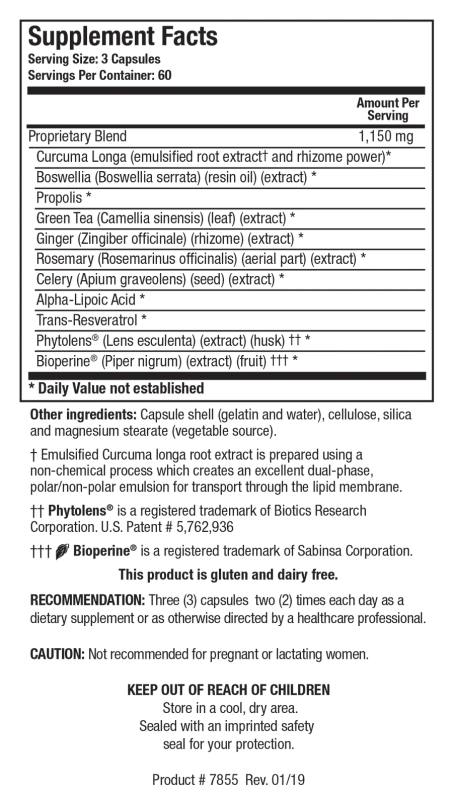 Supplement Facts
Serving Size: 3 Capsules
Servings Per Container: 60

| | Amount Per Serving |
|---|---|
| Proprietary Blend | 1,150 mg |
| Curcuma Longa (emulsified root extract† and rhizome power)* | |
| Boswellia (Boswellia serrata) (resin oil) (extract) * | |
| Propolis * | |
| Green Tea (Camellia sinensis) (leaf) (extract) * | |
| Ginger (Zingiber officinale) (rhizome) (extract) * | |
| Rosemary (Rosemarinus officinalis) (aerial part) (extract) * | |
| Celery (Apium graveolens) (seed) (extract) * | |
| Alpha-Lipoic Acid * | |
| Trans-Resveratrol * | |
| Phytolens® (Lens esculenta) (extract) (husk) †† * | |
| Bioperine® (Piper nigrum) (extract) (fruit) ††† * | |

* Daily Value not established

Other ingredients: Capsule shell (gelatin and water), cellulose, silica and magnesium stearate (vegetable source).

† Emulsified Curcuma longa root extract is prepared using a non-chemical process which creates an excellent dual-phase, polar/non-polar emulsion for transport through the lipid membrane.

†† Phytolens® is a registered trademark of Biotics Research Corporation. U.S. Patent # 5,762,936

††† Bioperine® is a registered trademark of Sabinsa Corporation.

This product is gluten and dairy free.

RECOMMENDATION: Three (3) capsules two (2) times each day as a dietary supplement or as otherwise directed by a healthcare professional.

CAUTION: Not recommended for pregnant or lactating women.

KEEP OUT OF REACH OF CHILDREN
Store in a cool, dry area.
Sealed with an imprinted safety seal for your protection.

Product # 7855 Rev. 01/19